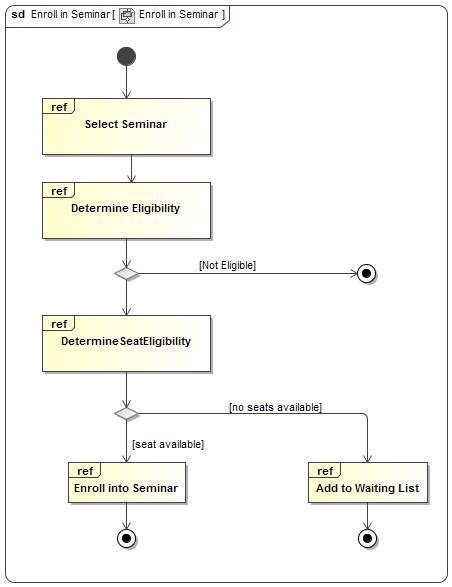 sd Enroll in Seminar [ Enroll in Seminar ]

ref
Select Seminar

ref
Determine Eligibility

[Not Eligible]

ref
DetermineSeatEligibility

[no seats available]

[seat available]

ref
Enroll into Seminar

ref
Add to Waiting List